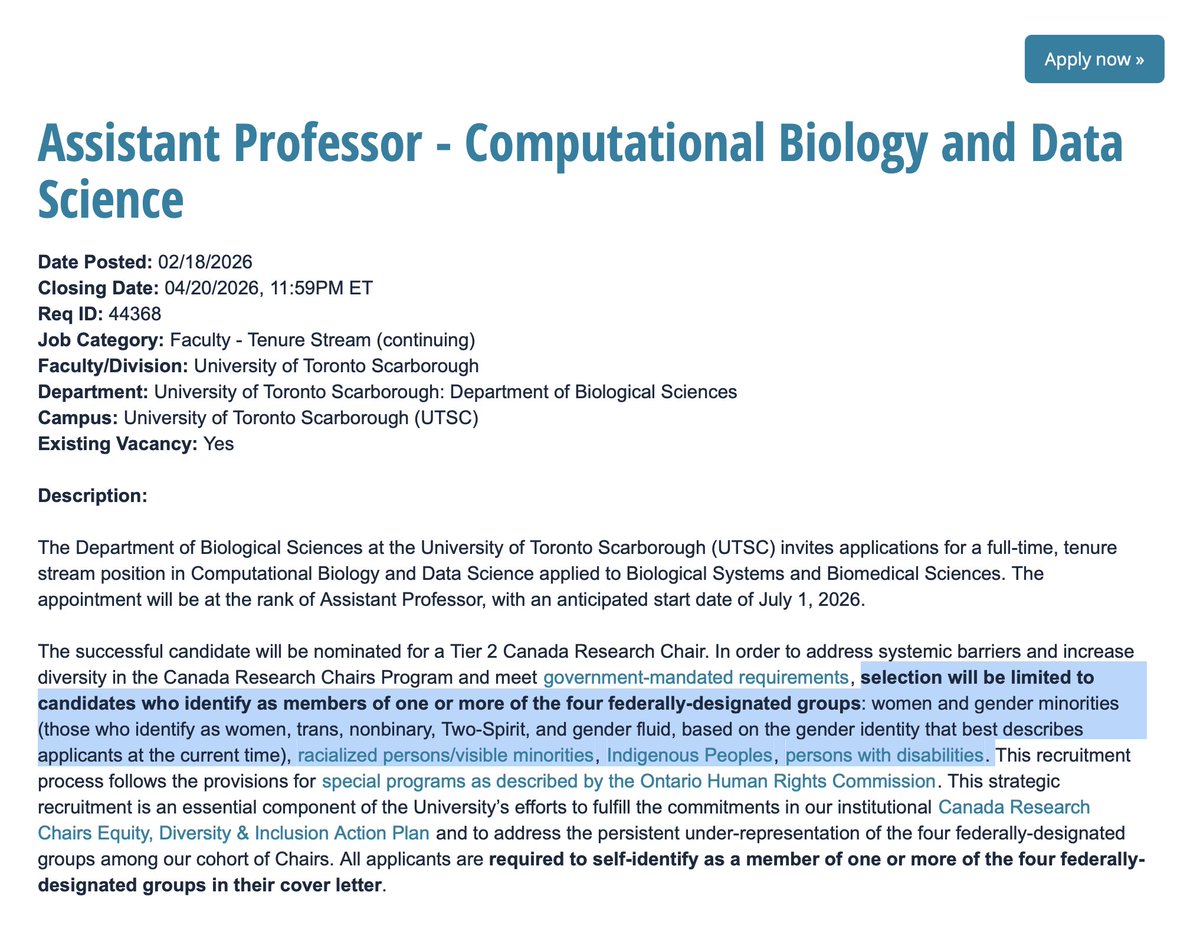 Apply now »

Assistant Professor - Computational Biology and Data Science

Date Posted: 02/18/2026
Closing Date: 04/20/2026, 11:59PM ET
Req ID: 44368
Job Category: Faculty - Tenure Stream (continuing)
Faculty/Division: University of Toronto Scarborough
Department: University of Toronto Scarborough: Department of Biological Sciences
Campus: University of Toronto Scarborough (UTSC)
Existing Vacancy: Yes

Description:

The Department of Biological Sciences at the University of Toronto Scarborough (UTSC) invites applications for a full-time, tenure stream position in Computational Biology and Data Science applied to Biological Systems and Biomedical Sciences. The appointment will be at the rank of Assistant Professor, with an anticipated start date of July 1, 2026.

The successful candidate will be nominated for a Tier 2 Canada Research Chair. In order to address systemic barriers and increase diversity in the Canada Research Chairs Program and meet government-mandated requirements, selection will be limited to candidates who identify as members of one or more of the four federally-designated groups: women and gender minorities (those who identify as women, trans, nonbinary, Two-Spirit, and gender fluid, based on the gender identity that best describes applicants at the current time), racialized persons/visible minorities, Indigenous Peoples, persons with disabilities. This recruitment process follows the provisions for special programs as described by the Ontario Human Rights Commission. This strategic recruitment is an essential component of the University's efforts to fulfill the commitments in our institutional Canada Research Chairs Equity, Diversity & Inclusion Action Plan and to address the persistent under-representation of the four federally-designated groups among our cohort of Chairs. All applicants are required to self-identify as a member of one or more of the four federally-designated groups in their cover letter.